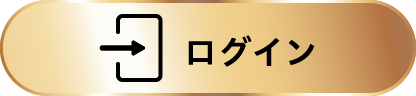 ログイン